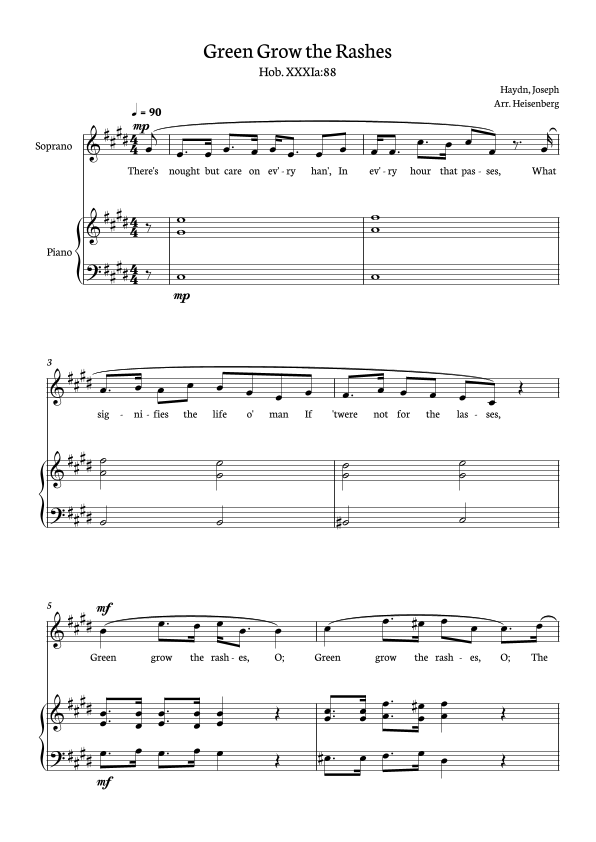 Green Grow the Rashes

Hob. XXXIa:88

Haydn, Joseph
Arr. Heisenberg

♩ = 90

Soprano

mp

There's nought but care on ev' - ry han', In ev' - ry hour that pas - ses, What

Piano

mp

3

sig - ni - fies the life o' man If 'twere not for the las - ses,

5

mf

Green grow the rash - es, O; Green grow the rash - es, O; The

mf